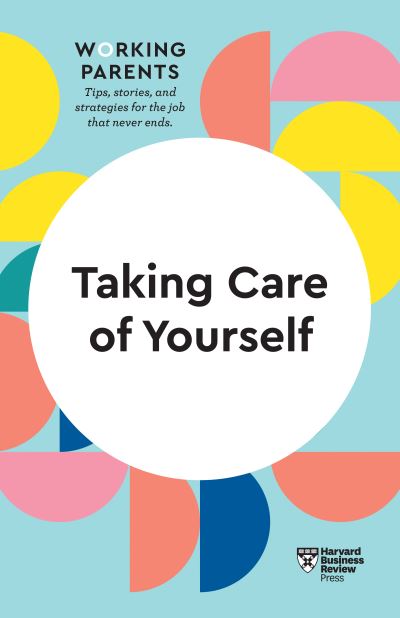 WORKING PARENTS

Tips, stories, and strategies for the job that never ends.

Taking Care of Yourself

Harvard Business Review Press